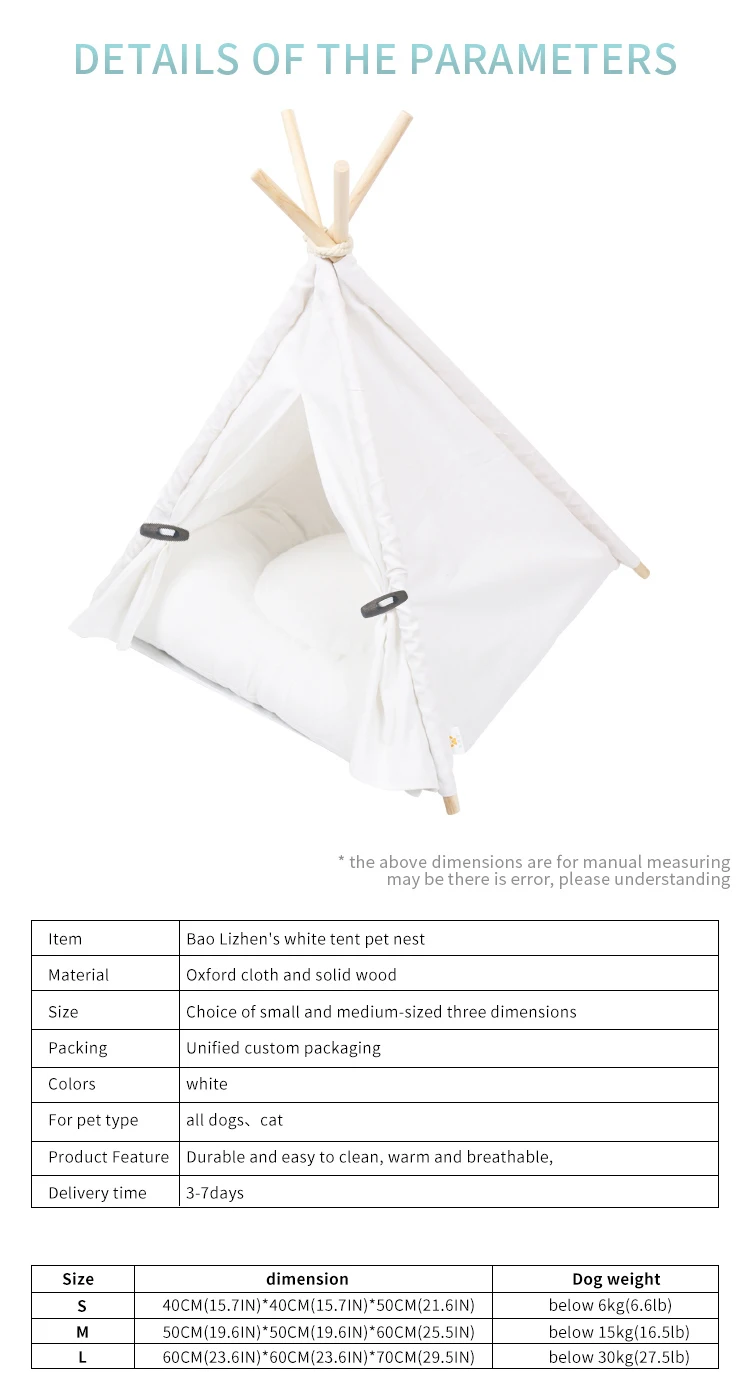 DETAILS OF THE PARAMETERS

* the above dimensions are for manual measuring may be there is error, please understanding

| Item | Bao Lizhen's white tent pet nest |
|---|---|
| Material | Oxford cloth and solid wood |
| Size | Choice of small and medium-sized three dimensions |
| Packing | Unified custom packaging |
| Colors | white |
| For pet type | all dogs、cat |
| Product Feature | Durable and easy to clean, warm and breathable, |
| Delivery time | 3-7days |

| Size | dimension | Dog weight |
|---|---|---|
| S | 40CM(15.7IN)*40CM(15.7IN)*50CM(21.6IN) | below 6kg(6.6lb) |
| M | 50CM(19.6IN)*50CM(19.6IN)*60CM(25.5IN) | below 15kg(16.5lb) |
| L | 60CM(23.6IN)*60CM(23.6IN)*70CM(29.5IN) | below 30kg(27.5lb) |